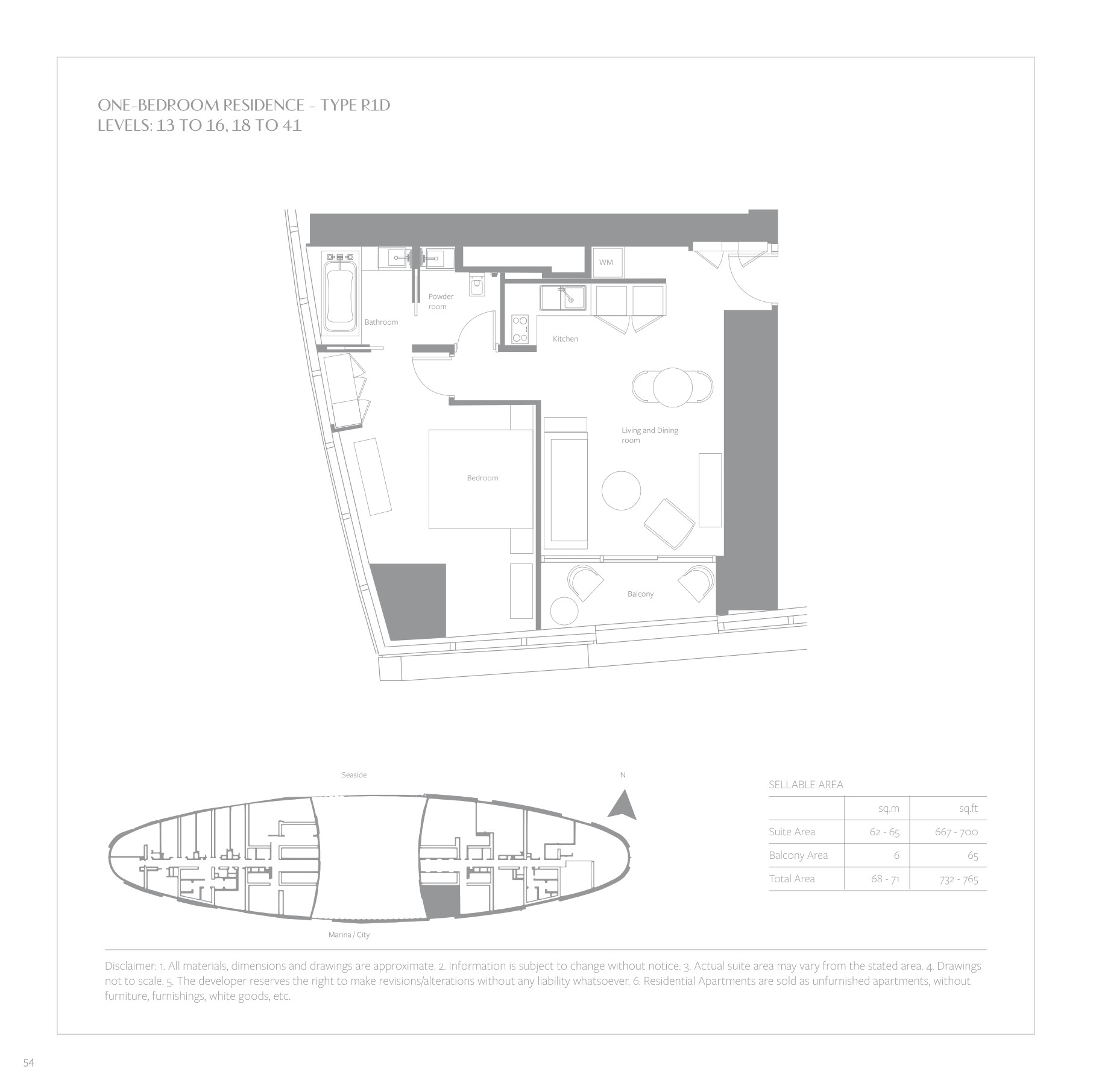 ONE-BEDROOM RESIDENCE - TYPE R1D
LEVELS: 13 TO 16, 18 TO 41

WM

Powder room

Bathroom

Kitchen

Living and Dining room

Bedroom

Balcony

Seaside

N

Marina / City

SELLABLE AREA

| | sq.m | sq.ft |
|---|---|---|
| Suite Area | 62 - 65 | 667 - 700 |
| Balcony Area | 6 | 65 |
| Total Area | 68 - 71 | 732 - 765 |

Disclaimer: 1. All materials, dimensions and drawings are approximate. 2. Information is subject to change without notice. 3. Actual suite area may vary from the stated area. 4. Drawings not to scale. 5. The developer reserves the right to make revisions/alterations without any liability whatsoever. 6. Residential Apartments are sold as unfurnished apartments, without furniture, furnishings, white goods, etc.

54